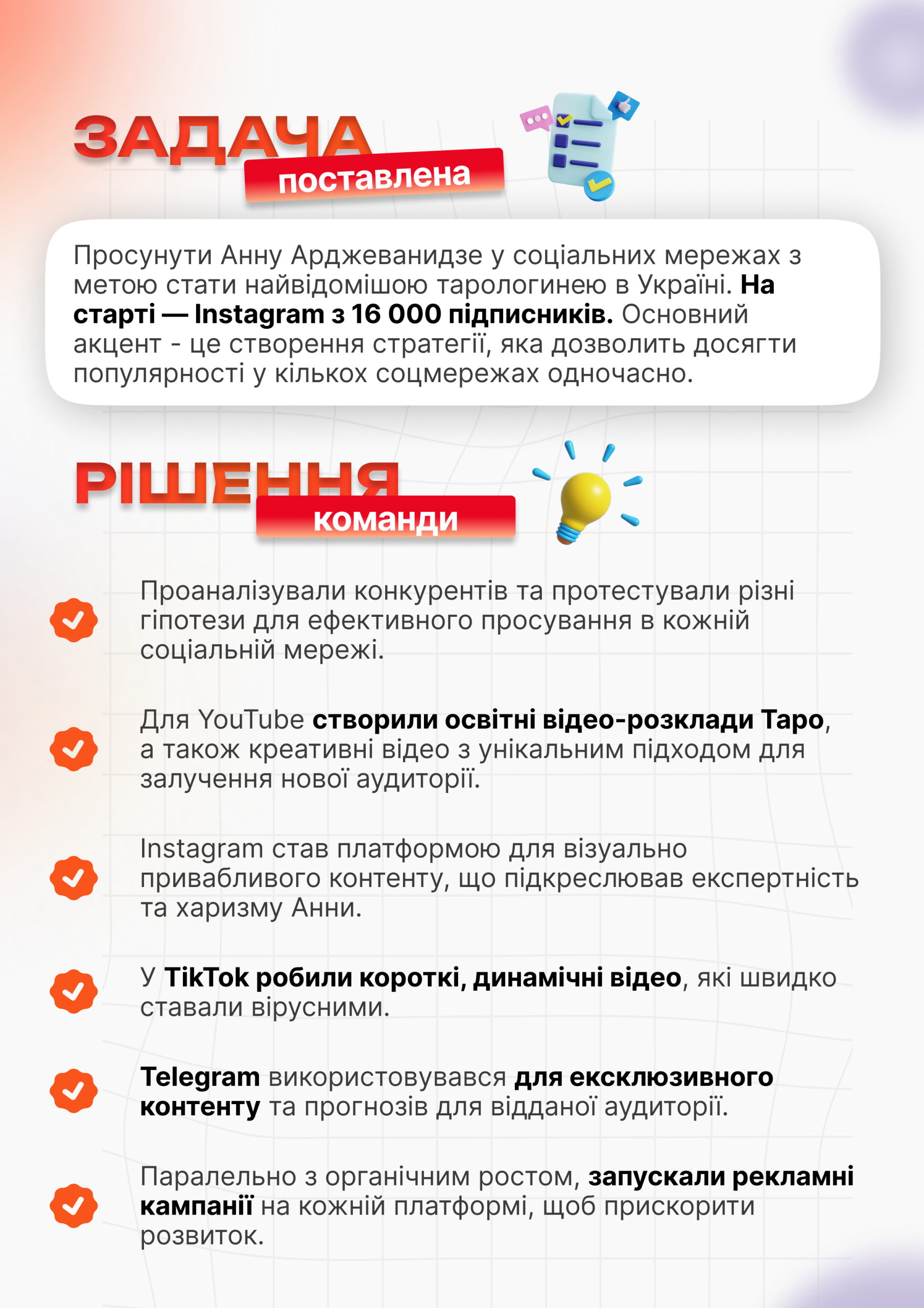 ЗАДАЧА
поставлена

Просунути Анну Арджеванидзе у соціальних мережах з метою стати найвідомішою тарологинею в Україні. На старті — Instagram з 16 000 підписників. Основний акцент - це створення стратегії, яка дозволить досягти популярності у кількох соцмережах одночасно.

РІШЕННЯ
команди

Проаналізували конкурентів та протестували різні гіпотези для ефективного просування в кожній соціальній мережі.

Для YouTube створили освітні відео-розклади Таро, а також креативні відео з унікальним підходом для залучення нової аудиторії.

Instagram став платформою для візуально привабливого контенту, що підкреслював експертність та харизму Анни.

У TikTok робили короткі, динамічні відео, які швидко ставали вірусними.

Telegram використовувався для ексклюзивного контенту та прогнозів для відданої аудиторії.

Паралельно з органічним ростом, запускали рекламні кампанії на кожній платформі, щоб прискорити розвиток.